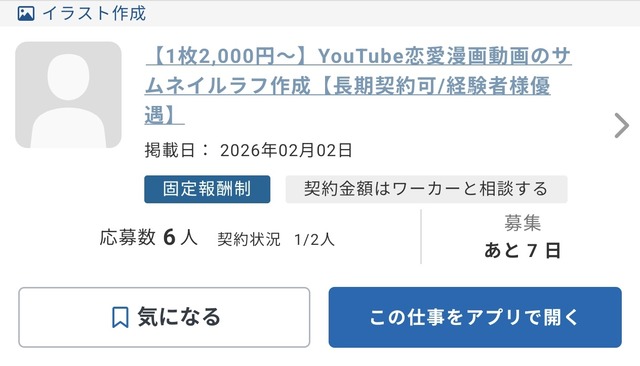 イラスト作成

【1枚2,000円～】YouTube恋愛漫画動画のサムネイルラフ作成【長期契約可/経験者様優遇】

掲載日： 2026年02月02日

固定報酬制

契約金額はワーカーと相談する

応募数 6 人 契約状況 1/2人

募集
あと 7 日

気になる

この仕事をアプリで開く